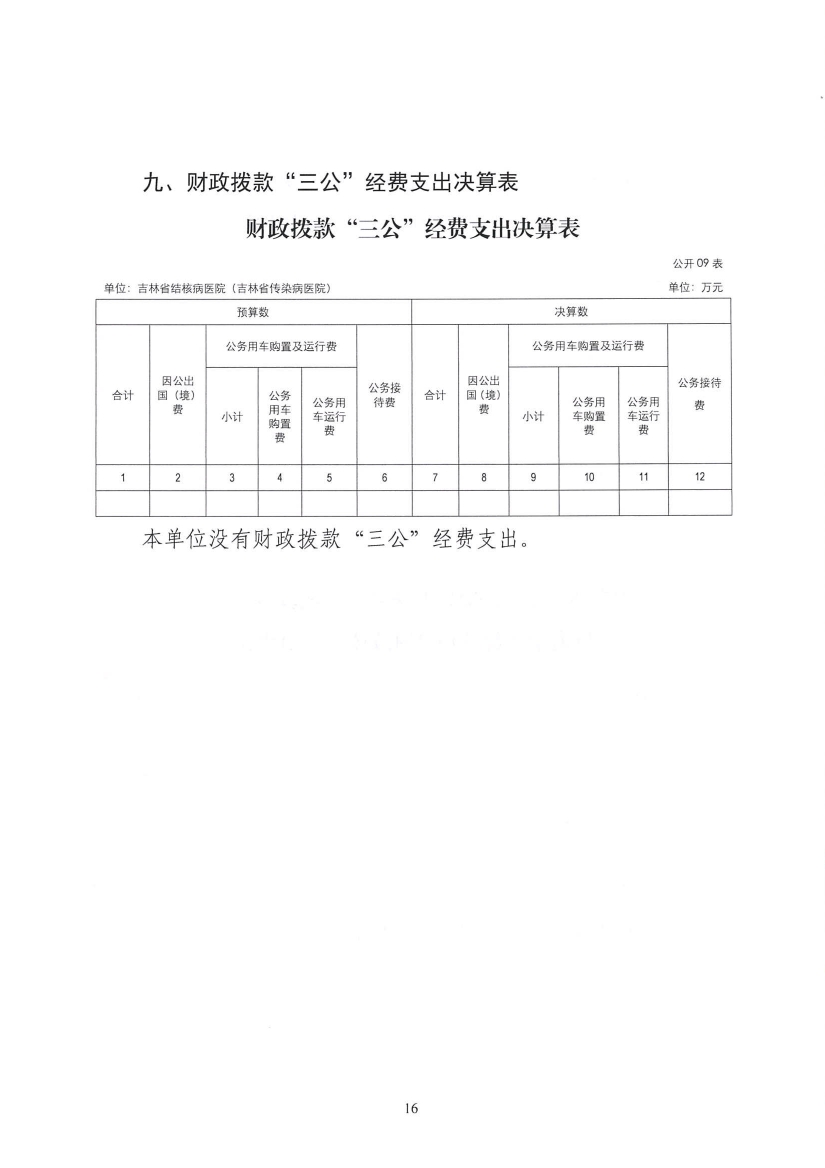 九、财政拨款“三公”经费支出决算表

财政拨款“三公”经费支出决算表

公开 09 表

单位：吉林省结核病医院（吉林省传染病医院）

单位：万元

| 预算数 | | | | | | 决算数 | | | | | |
|---|---|---|---|---|---|---|---|---|---|---|---|
| 合计 | 因公出国（境）费 | 公务用车购置及运行费 | | | 公务接待费 | 合计 | 因公出国（境）费 | 公务用车购置及运行费 | | | 公务接待费 |
| | | 小计 | 公务用车购置费 | 公务用车运行费 | | | | 小计 | 公务用车购置费 | 公务用车运行费 | |
| 1 | 2 | 3 | 4 | 5 | 6 | 7 | 8 | 9 | 10 | 11 | 12 |
| | | | | | | | | | | | |

本单位没有财政拨款“三公”经费支出。

16